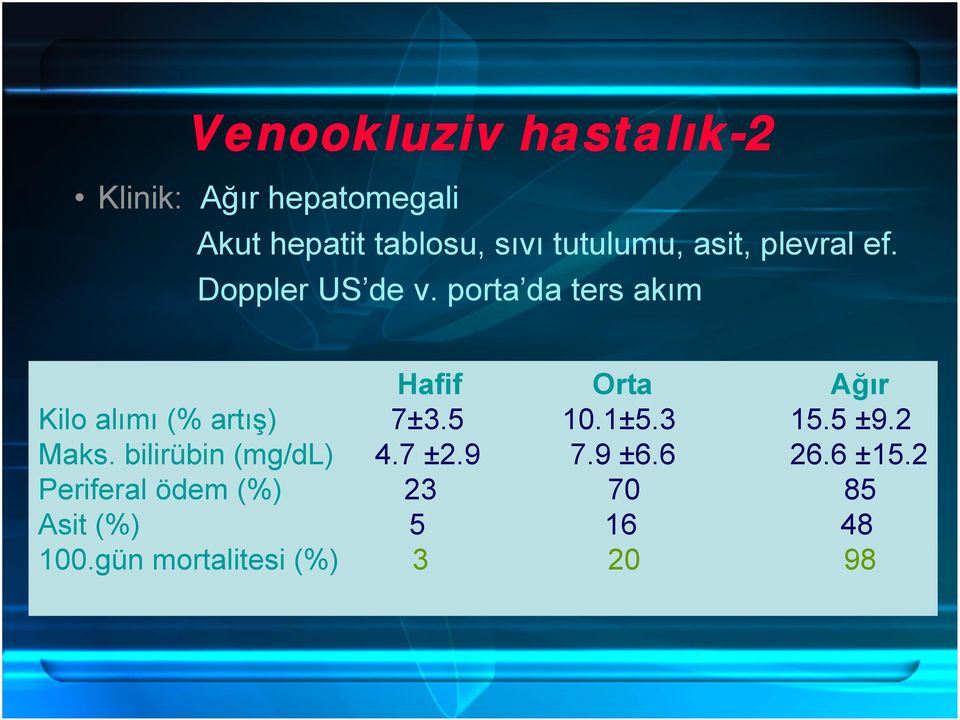 Venookluziv hastalık-2

• Klinik: Ağır hepatomegali
Akut hepatit tablosu, sıvı tutulumu, asit, plevral ef.
Doppler US'de v. porta'da ters akım

| | Hafif | Orta | Ağır |
|---|---|---|---|
| Kilo alımı (% artış) | 7±3.5 | 10.1±5.3 | 15.5 ±9.2 |
| Maks. bilirübin (mg/dL) | 4.7 ±2.9 | 7.9 ±6.6 | 26.6 ±15.2 |
| Periferal ödem (%) | 23 | 70 | 85 |
| Asit (%) | 5 | 16 | 48 |
| 100.gün mortalitesi (%) | 3 | 20 | 98 |